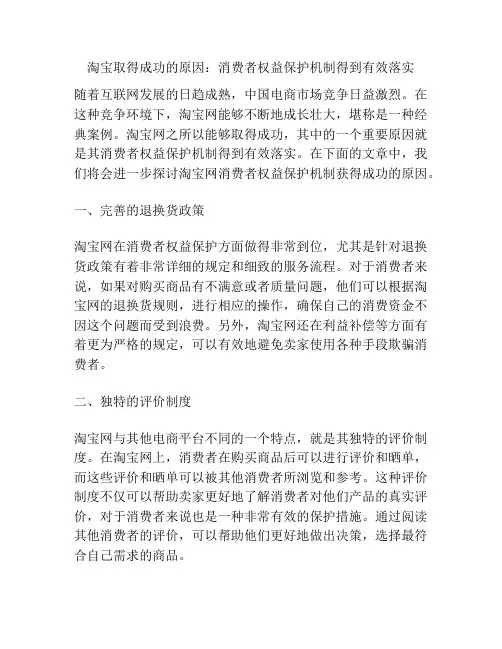 淘宝取得成功的原因：消费者权益保护机制得到有效落实

随着互联网发展的日趋成熟，中国电商市场竞争日益激烈。在这种竞争环境下，淘宝网能够不断地成长壮大，堪称是一种经典案例。淘宝网之所以能够取得成功，其中的一个重要原因就是其消费者权益保护机制得到有效落实。在下面的文章中，我们将会进一步探讨淘宝网消费者权益保护机制获得成功的原因。

一、完善的退换货政策

淘宝网在消费者权益保护方面做得非常到位，尤其是针对退换货政策有着非常详细的规定和细致的服务流程。对于消费者来说，如果对购买商品有不满意或者质量问题，他们可以根据淘宝网的退换货规则，进行相应的操作，确保自己的消费资金不因这个问题而受到浪费。另外，淘宝网还在利益补偿等方面有着更为严格的规定，可以有效地避免卖家使用各种手段欺骗消费者。

二、独特的评价制度

淘宝网与其他电商平台不同的一个特点，就是其独特的评价制度。在淘宝网上，消费者在购买商品后可以进行评价和晒单，而这些评价和晒单可以被其他消费者所浏览和参考。这种评价制度不仅可以帮助卖家更好地了解消费者对他们产品的真实评价，对于消费者来说也是一种非常有效的保护措施。通过阅读其他消费者的评价，可以帮助他们更好地做出决策，选择最符合自己需求的商品。